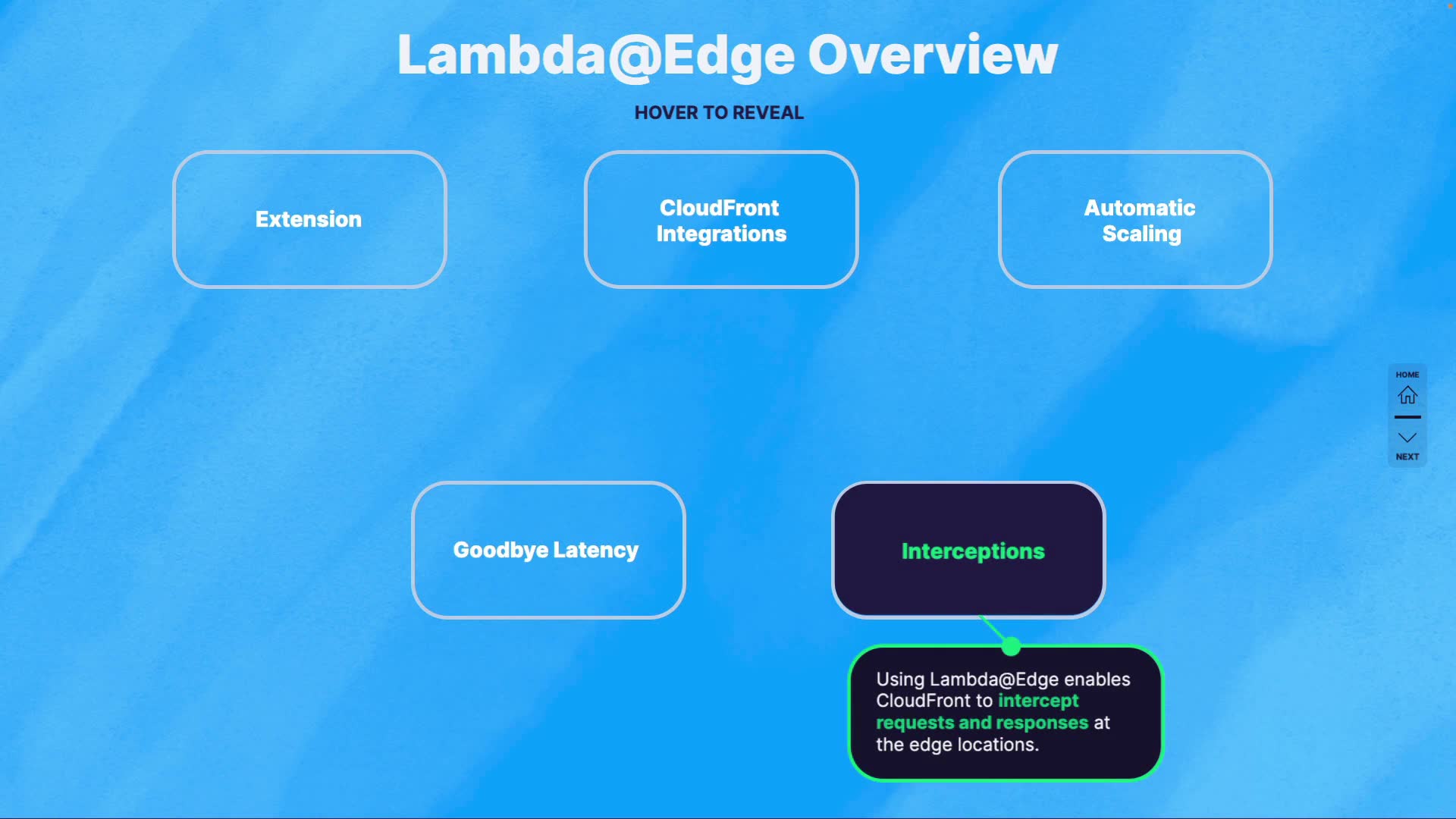 Lambda@Edge Overview

HOVER TO REVEAL

Extension

CloudFront Integrations

Automatic Scaling

HOME

NEXT

Goodbye Latency

Interceptions

Using Lambda@Edge enables CloudFront to intercept requests and responses at the edge locations.